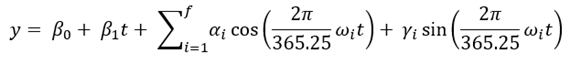 $y = \beta_0 + \beta_1 t + \sum_{i=1}^{f} \alpha_i \cos\left(\frac{2\pi}{365.25}\omega_i t\right) + \gamma_i \sin\left(\frac{2\pi}{365.25}\omega_i t\right)$